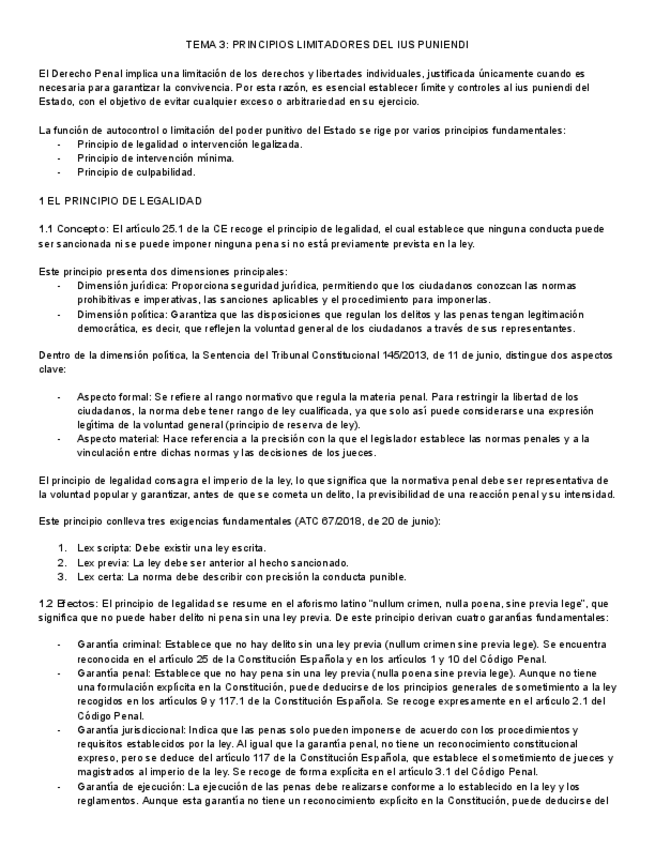 TEMA 3: PRINCIPIOS LIMITADORES DEL IUS PUNIENDI

El Derecho Penal implica una limitación de los derechos y libertades individuales, justificada únicamente cuando es necesaria para garantizar la convivencia. Por esta razón, es esencial establecer límite y controles al ius puniendi del Estado, con el objetivo de evitar cualquier exceso o arbitrariedad en su ejercicio.

La función de autocontrol o limitación del poder punitivo del Estado se rige por varios principios fundamentales:
- Principio de legalidad o intervención legalizada.
- Principio de intervención mínima.
- Principio de culpabilidad.

1 EL PRINCIPIO DE LEGALIDAD

1.1 Concepto: El artículo 25.1 de la CE recoge el principio de legalidad, el cual establece que ninguna conducta puede ser sancionada ni se puede imponer ninguna pena si no está previamente prevista en la ley.

Este principio presenta dos dimensiones principales:
- Dimensión jurídica: Proporciona seguridad jurídica, permitiendo que los ciudadanos conozcan las normas prohibitivas e imperativas, las sanciones aplicables y el procedimiento para imponerlas.
- Dimensión política: Garantiza que las disposiciones que regulan los delitos y las penas tengan legitimación democrática, es decir, que reflejen la voluntad general de los ciudadanos a través de sus representantes.

Dentro de la dimensión política, la Sentencia del Tribunal Constitucional 145/2013, de 11 de junio, distingue dos aspectos clave:

- Aspecto formal: Se refiere al rango normativo que regula la materia penal. Para restringir la libertad de los ciudadanos, la norma debe tener rango de ley cualificada, ya que solo así puede considerarse una expresión legítima de la voluntad general (principio de reserva de ley).
- Aspecto material: Hace referencia a la precisión con la que el legislador establece las normas penales y a la vinculación entre dichas normas y las decisiones de los jueces.

El principio de legalidad consagra el imperio de la ley, lo que significa que la normativa penal debe ser representativa de la voluntad popular y garantizar, antes de que se cometa un delito, la previsibilidad de una reacción penal y su intensidad.

Este principio conlleva tres exigencias fundamentales (ATC 67/2018, de 20 de junio):

1. Lex scripta: Debe existir una ley escrita.
2. Lex previa: La ley debe ser anterior al hecho sancionado.
3. Lex certa: La norma debe describir con precisión la conducta punible.

1.2 Efectos: El principio de legalidad se resume en el aforismo latino "nullum crimen, nulla poena, sine previa lege", que significa que no puede haber delito ni pena sin una ley previa. De este principio derivan cuatro garantías fundamentales:

- Garantía criminal: Establece que no hay delito sin una ley previa (nullum crimen sine previa lege). Se encuentra reconocida en el artículo 25 de la Constitución Española y en los artículos 1 y 10 del Código Penal.
- Garantía penal: Establece que no hay pena sin una ley previa (nulla poena sine previa lege). Aunque no tiene una formulación explícita en la Constitución, puede deducirse de los principios generales de sometimiento a la ley recogidos en los artículos 9 y 117.1 de la Constitución Española. Se recoge expresamente en el artículo 2.1 del Código Penal.
- Garantía jurisdiccional: Indica que las penas solo pueden imponerse de acuerdo con los procedimientos y requisitos establecidos por la ley. Al igual que la garantía penal, no tiene un reconocimiento constitucional expreso, pero se deduce del artículo 117 de la Constitución Española, que establece el sometimiento de jueces y magistrados al imperio de la ley. Se recoge de forma explícita en el artículo 3.1 del Código Penal.
- Garantía de ejecución: La ejecución de las penas debe realizarse conforme a lo establecido en la ley y los reglamentos. Aunque esta garantía no tiene un reconocimiento explícito en la Constitución, puede deducirse del